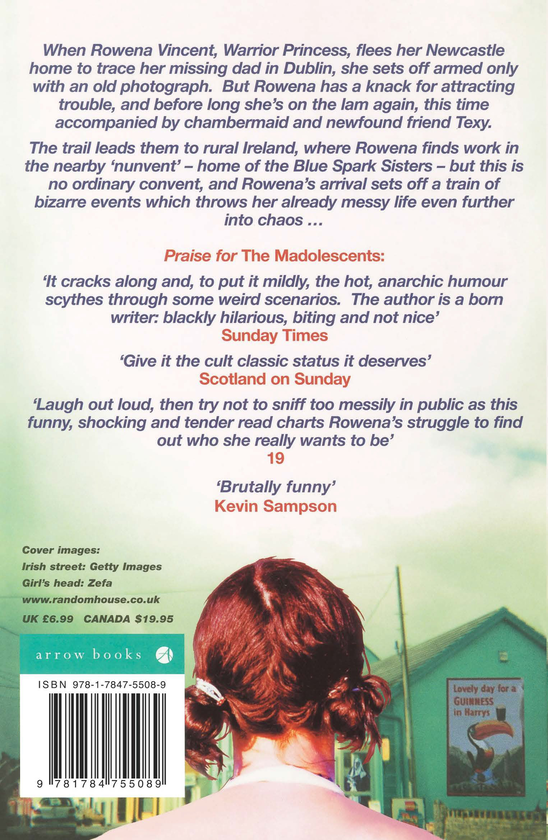 When Rowena Vincent, Warrior Princess, flees her Newcastle home to trace her missing dad in Dublin, she sets off armed only with an old photograph. But Rowena has a knack for attracting trouble, and before long she's on the lam again, this time accompanied by chambermaid and newfound friend Texy.

The trail leads them to rural Ireland, where Rowena finds work in the nearby 'nunvent' – home of the Blue Spark Sisters – but this is no ordinary convent, and Rowena's arrival sets off a train of bizarre events which throws her already messy life even further into chaos ...

Praise for The Madolescents:

'It cracks along and, to put it mildly, the hot, anarchic humour scythes through some weird scenarios. The author is a born writer: blackly hilarious, biting and not nice'
Sunday Times

'Give it the cult classic status it deserves'
Scotland on Sunday

'Laugh out loud, then try not to sniff too messily in public as this funny, shocking and tender read charts Rowena's struggle to find out who she really wants to be'
19

'Brutally funny'
Kevin Sampson

Cover images:
Irish street: Getty Images
Girl's head: Zefa
www.randomhouse.co.uk
UK £6.99 CANADA $19.95

arrow books

ISBN 978-1-7847-5508-9

9 781784 755089

Lovely day for a GUINNESS in Harrys